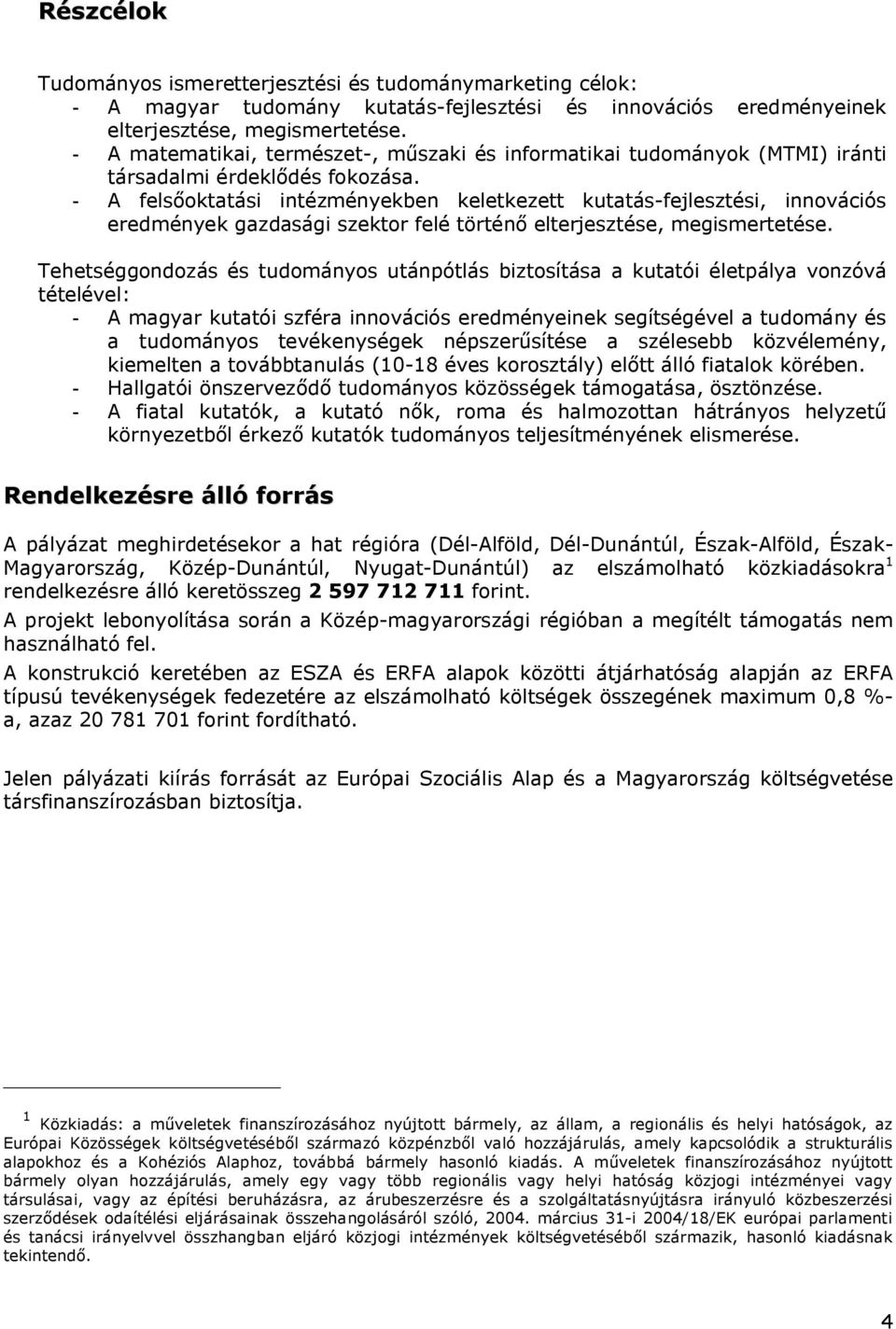 Részcélok

Tudományos ismeretterjesztési és tudománymarketing célok:
- A magyar tudomány kutatás-fejlesztési és innovációs eredményeinek elterjesztése, megismertetése.
- A matematikai, természet-, műszaki és informatikai tudományok (MTMI) iránti társadalmi érdeklődés fokozása.
- A felsőoktatási intézményekben keletkezett kutatás-fejlesztési, innovációs eredmények gazdasági szektor felé történő elterjesztése, megismertetése.

Tehetséggondozás és tudományos utánpótlás biztosítása a kutatói életpálya vonzóvá tételével:
- A magyar kutatói szféra innovációs eredményeinek segítségével a tudomány és a tudományos tevékenységek népszerűsítése a szélesebb közvélemény, kiemelten a továbbtanulás (10-18 éves korosztály) előtt álló fiatalok körében.
- Hallgatói önszerveződő tudományos közösségek támogatása, ösztönzése.
- A fiatal kutatók, a kutató nők, roma és halmozottan hátrányos helyzetű környezetből érkező kutatók tudományos teljesítményének elismerése.

Rendelkezésre álló forrás

A pályázat meghirdetésekor a hat régióra (Dél-Alföld, Dél-Dunántúl, Észak-Alföld, Észak-Magyarország, Közép-Dunántúl, Nyugat-Dunántúl) az elszámolható közkiadásokra$^1$ rendelkezésre álló keretösszeg 2 597 712 711 forint.

A projekt lebonyolítása során a Közép-magyarországi régióban a megítélt támogatás nem használható fel.

A konstrukció keretében az ESZA és ERFA alapok közötti átjárhatóság alapján az ERFA típusú tevékenységek fedezetére az elszámolható költségek összegének maximum 0,8 %-a, azaz 20 781 701 forint fordítható.

Jelen pályázati kiírás forrását az Európai Szociális Alap és a Magyarország költségvetése társfinanszírozásban biztosítja.

$^1$ Közkiadás: a műveletek finanszírozásához nyújtott bármely, az állam, a regionális és helyi hatóságok, az Európai Közösségek költségvetéséből származó közpénzből való hozzájárulás, amely kapcsolódik a strukturális alapokhoz és a Kohéziós Alaphoz, továbbá bármely hasonló kiadás. A műveletek finanszírozásához nyújtott bármely olyan hozzájárulás, amely egy vagy több regionális vagy helyi hatóság közjogi intézményei vagy társulásai, vagy az építési beruházásra, az árubeszerzésre és a szolgáltatásnyújtásra irányuló közbeszerzési szerződések odaítélési eljárásainak összehangolásáról szóló, 2004. március 31-i 2004/18/EK európai parlamenti és tanácsi irányelvvel összhangban eljáró közjogi intézmények költségvetéséből származik, hasonló kiadásnak tekintendő.

4